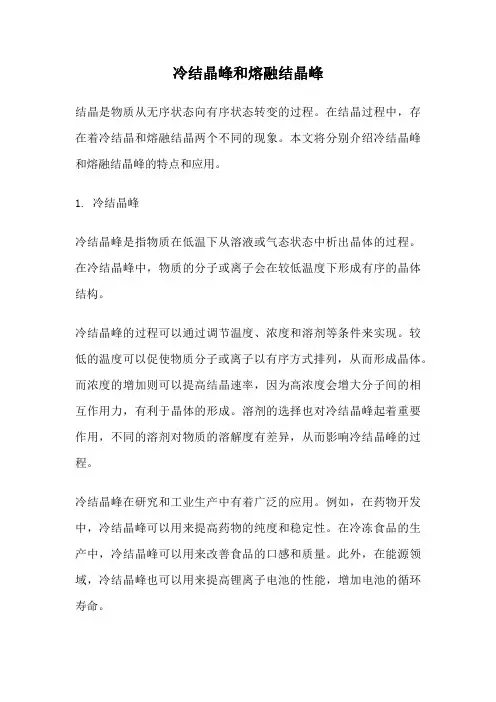 冷结晶峰和熔融结晶峰

结晶是物质从无序状态向有序状态转变的过程。在结晶过程中，存在着冷结晶和熔融结晶两个不同的现象。本文将分别介绍冷结晶峰和熔融结晶峰的特点和应用。

1. 冷结晶峰

冷结晶峰是指物质在低温下从溶液或气态状态中析出晶体的过程。在冷结晶峰中，物质的分子或离子会在较低温度下形成有序的晶体结构。

冷结晶峰的过程可以通过调节温度、浓度和溶剂等条件来实现。较低的温度可以促使物质分子或离子以有序方式排列，从而形成晶体。而浓度的增加则可以提高结晶速率，因为高浓度会增大分子间的相互作用力，有利于晶体的形成。溶剂的选择也对冷结晶峰起着重要作用，不同的溶剂对物质的溶解度有差异，从而影响冷结晶峰的过程。

冷结晶峰在研究和工业生产中有着广泛的应用。例如，在药物开发中，冷结晶峰可以用来提高药物的纯度和稳定性。在冷冻食品的生产中，冷结晶峰可以用来改善食品的口感和质量。此外，在能源领域，冷结晶峰也可以用来提高锂离子电池的性能，增加电池的循环寿命。